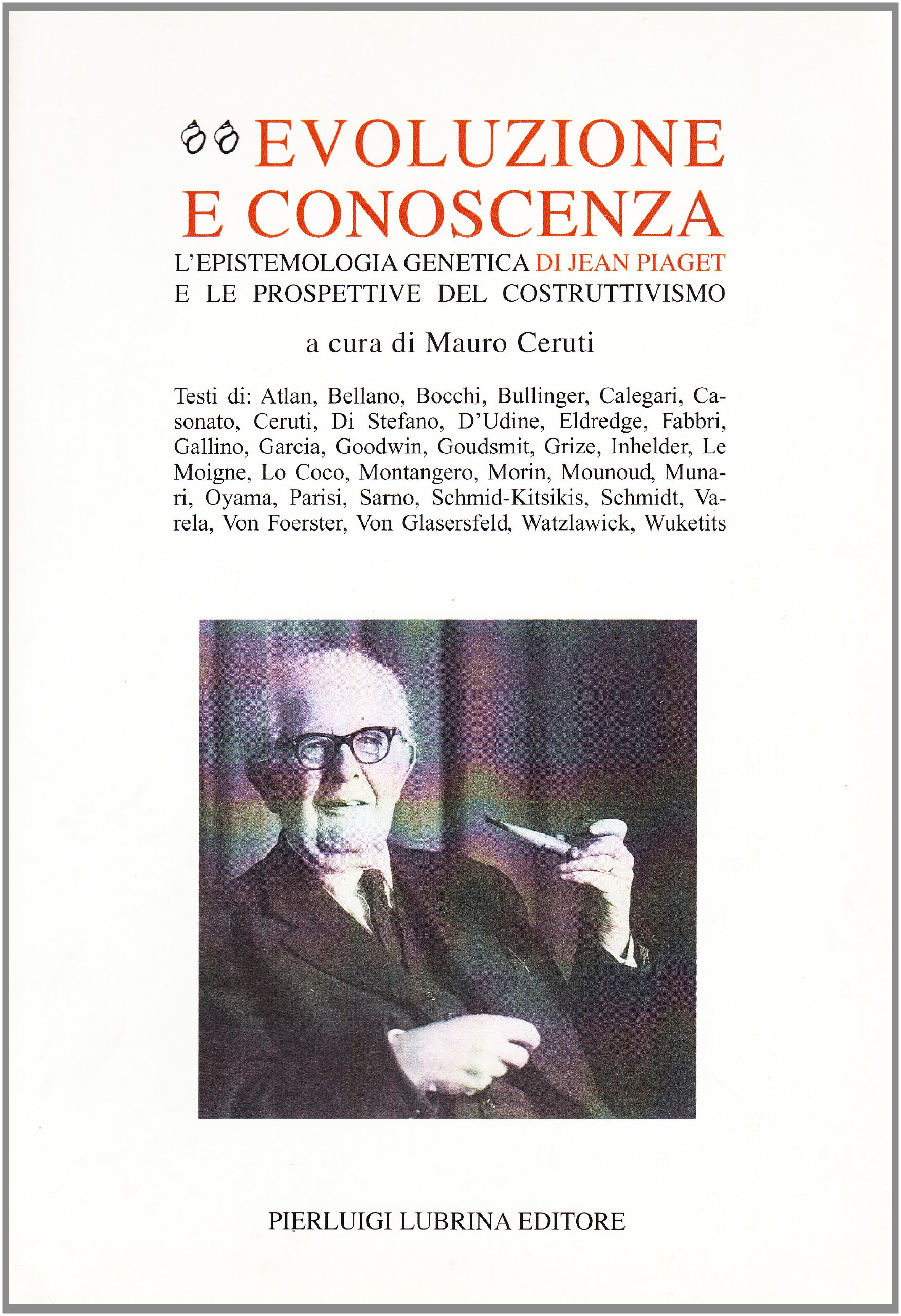 EVOLUZIONE E CONOSCENZA

L'EPISTEMOLOGIA GENETICA DI JEAN PIAGET E LE PROSPETTIVE DEL COSTRUTTIVISMO

a cura di Mauro Ceruti

Testi di: Atlan, Bellano, Bocchi, Bullinger, Calegari, Casonato, Ceruti, Di Stefano, D'Udine, Eldredge, Fabbri, Gallino, Garcia, Goodwin, Goudsmit, Grize, Inhelder, Le Moigne, Lo Coco, Montangero, Morin, Mounoud, Munari, Oyama, Parisi, Sarno, Schmid-Kitsikis, Schmidt, Varela, Von Foerster, Von Glasersfeld, Watzlawick, Wuketits

PIERLUIGI LUBRINA EDITORE